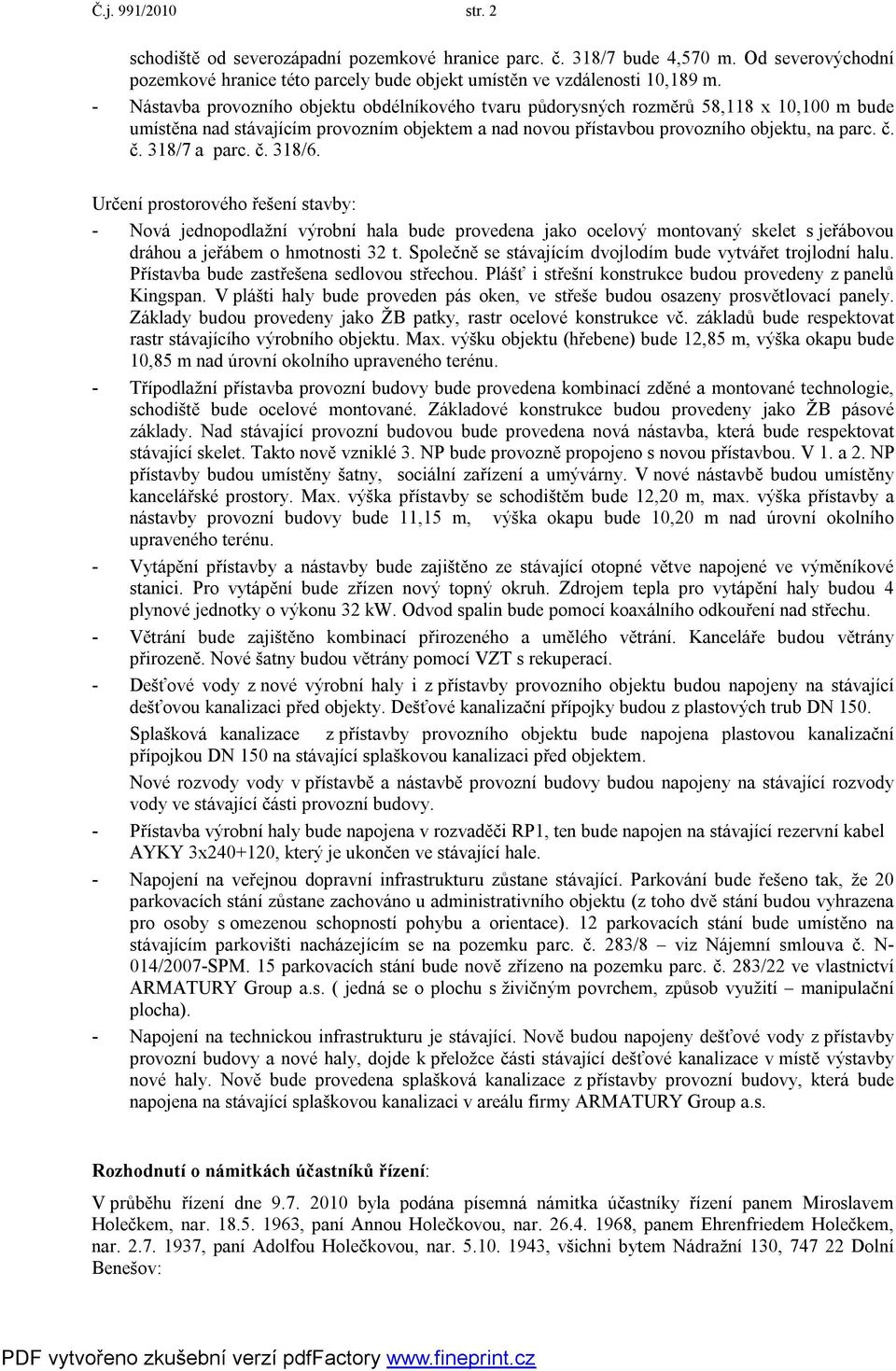 Č.j. 991/2010 str. 2

schodiště od severozápadní pozemkové hranice parc. č. 318/7 bude 4,570 m. Od severovýchodní pozemkové hranice této parcely bude objekt umístěn ve vzdálenosti 10,189 m.

- Nástavba provozního objektu obdélníkového tvaru půdorysných rozměrů 58,118 x 10,100 m bude umístěna nad stávajícím provozním objektem a nad novou přístavbou provozního objektu, na parc. č. č. 318/7 a parc. č. 318/6.

Určení prostorového řešení stavby:

- Nová jednopodlažní výrobní hala bude provedena jako ocelový montovaný skelet s jeřábovou dráhou a jeřábem o hmotnosti 32 t. Společně se stávajícím dvojlodím bude vytvářet trojlodní halu. Přístavba bude zastřešena sedlovou střechou. Plášť i střešní konstrukce budou provedeny z panelů Kingspan. V plášti haly bude proveden pás oken, ve střeše budou osazeny prosvětlovací panely. Základy budou provedeny jako ŽB patky, rastr ocelové konstrukce vč. základů bude respektovat rastr stávajícího výrobního objektu. Max. výšku objektu (hřebene) bude 12,85 m, výška okapu bude 10,85 m nad úrovní okolního upraveného terénu.

- Třípodlažní přístavba provozní budovy bude provedena kombinací zděné a montované technologie, schodiště bude ocelové montované. Základové konstrukce budou provedeny jako ŽB pásové základy. Nad stávající provozní budovou bude provedena nová nástavba, která bude respektovat stávající skelet. Takto nově vzniklé 3. NP bude provozně propojeno s novou přístavbou. V 1. a 2. NP přístavby budou umístěny šatny, sociální zařízení a umývárny. V nové nástavbě budou umístěny kancelářské prostory. Max. výška přístavby se schodištěm bude 12,20 m, max. výška přístavby a nástavby provozní budovy bude 11,15 m, výška okapu bude 10,20 m nad úrovní okolního upraveného terénu.

- Vytápění přístavby a nástavby bude zajištěno ze stávající otopné větve napojené ve výměníkové stanici. Pro vytápění bude zřízen nový topný okruh. Zdrojem tepla pro vytápění haly budou 4 plynové jednotky o výkonu 32 kW. Odvod spalin bude pomocí koaxálního odkouření nad střechu.

- Větrání bude zajištěno kombinací přirozeného a umělého větrání. Kanceláře budou větrány přirozeně. Nové šatny budou větrány pomocí VZT s rekuperací.

- Dešťové vody z nové výrobní haly i z přístavby provozního objektu budou napojeny na stávající dešťovou kanalizaci před objekty. Dešťové kanalizační přípojky budou z plastových trub DN 150.

Splašková kanalizace z přístavby provozního objektu bude napojena plastovou kanalizační přípojkou DN 150 na stávající splaškovou kanalizaci před objektem.

Nové rozvody vody v přístavbě a nástavbě provozní budovy budou napojeny na stávající rozvody vody ve stávající části provozní budovy.

- Přístavba výrobní haly bude napojena v rozvaděči RP1, ten bude napojen na stávající rezervní kabel AYKY 3x240+120, který je ukončen ve stávající hale.

- Napojení na veřejnou dopravní infrastrukturu zůstane stávající. Parkování bude řešeno tak, že 20 parkovacích stání zůstane zachováno u administrativního objektu (z toho dvě stání budou vyhrazena pro osoby s omezenou schopností pohybu a orientace). 12 parkovacích stání bude umístěno na stávajícím parkovišti nacházejícím se na pozemku parc. č. 283/8 – viz Nájemní smlouva č. N-014/2007-SPM. 15 parkovacích stání bude nově zřízeno na pozemku parc. č. 283/22 ve vlastnictví ARMATURY Group a.s. ( jedná se o plochu s živičným povrchem, způsob využití – manipulační plocha).

- Napojení na technickou infrastrukturu je stávající. Nově budou napojeny dešťové vody z přístavby provozní budovy a nové haly, dojde k přeložce části stávající dešťové kanalizace v místě výstavby nové haly. Nově bude provedena splašková kanalizace z přístavby provozní budovy, která bude napojena na stávající splaškovou kanalizaci v areálu firmy ARMATURY Group a.s.

Rozhodnutí o námitkách účastníků řízení:

V průběhu řízení dne 9.7. 2010 byla podána písemná námitka účastníky řízení panem Miroslavem Holečkem, nar. 18.5. 1963, paní Annou Holečkovou, nar. 26.4. 1968, panem Ehrenfriedem Holečkem, nar. 2.7. 1937, paní Adolfou Holečkovou, nar. 5.10. 1943, všichni bytem Nádražní 130, 747 22 Dolní Benešov:

PDF vytvořeno zkušební verzí pdfFactory www.fineprint.cz